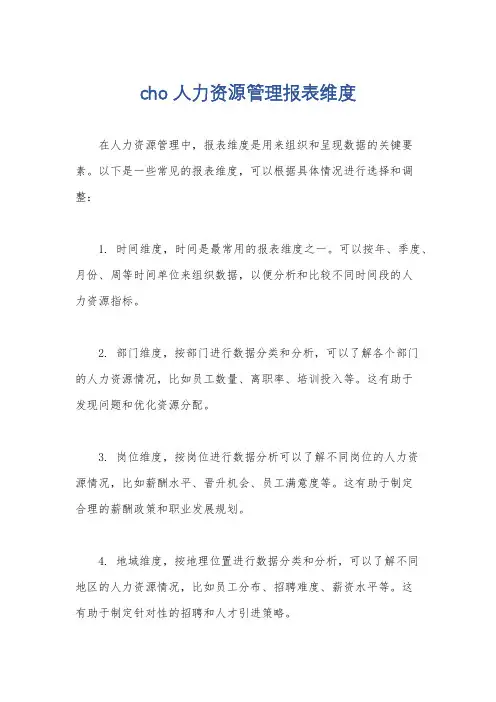 cho 人力资源管理报表维度

在人力资源管理中，报表维度是用来组织和呈现数据的关键要素。以下是一些常见的报表维度，可以根据具体情况进行选择和调整：

1. 时间维度，时间是最常用的报表维度之一。可以按年、季度、月份、周等时间单位来组织数据，以便分析和比较不同时间段的人力资源指标。

2. 部门维度，按部门进行数据分类和分析，可以了解各个部门的人力资源情况，比如员工数量、离职率、培训投入等。这有助于发现问题和优化资源分配。

3. 岗位维度，按岗位进行数据分析可以了解不同岗位的人力资源情况，比如薪酬水平、晋升机会、员工满意度等。这有助于制定合理的薪酬政策和职业发展规划。

4. 地域维度，按地理位置进行数据分类和分析，可以了解不同地区的人力资源情况，比如员工分布、招聘难度、薪资水平等。这有助于制定针对性的招聘和人才引进策略。